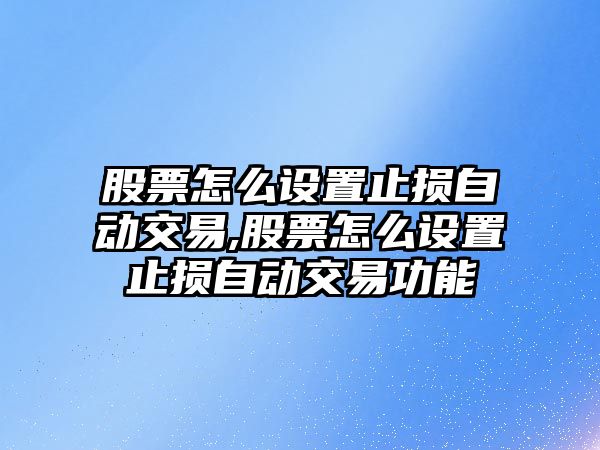 股票怎么设置止损自动交易,股票怎么设置止损自动交易功能